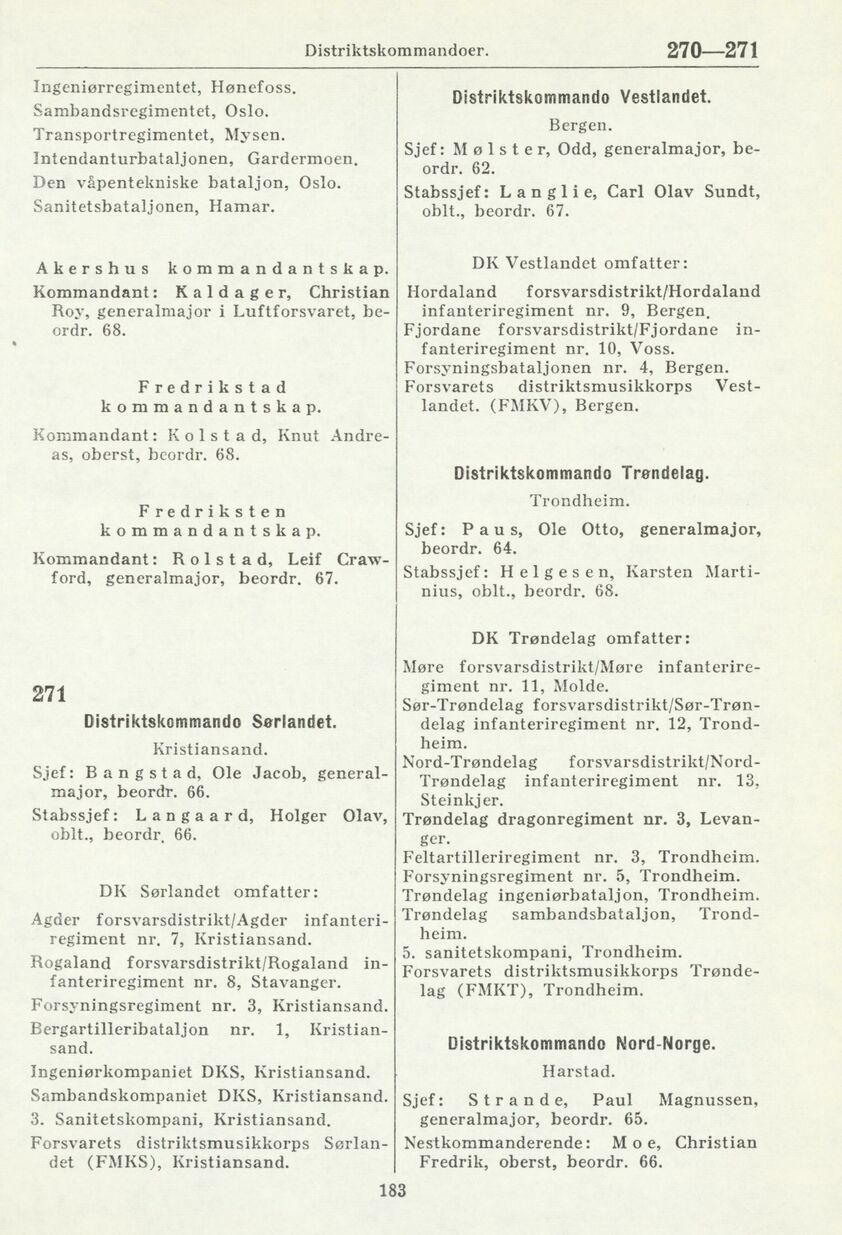 Distriktskommandoer. 270—271

Ingeniørregimentet, Hønefoss.
Sambandsregimentet, Oslo.
Transportregimentet, Mysen.
Intendanturbataljonen, Gardermoen.
Den våpentekniske bataljon, Oslo.
Sanitetsbataljonen, Hamar.

Akershus kommandantskap.

Kommandant: Kaldager, Christian Roy, generalmajor i Luftforsvaret, beordr. 68.

Fredrikstad kommandantskap.

Kommandant: Kolstad, Knut Andreas, oberst, beordr. 68.

Fredriksten kommandantskap.

Kommandant: Rolstad, Leif Crawford, generalmajor, beordr. 67.

271

Distriktskommando Sørlandet.

Kristiansand.

Sjef: Bangstad, Ole Jacob, generalmajor, beordr. 66.
Stabssjef: Langaard, Holger Olav, oblt., beordr. 66.

DK Sørlandet omfatter:

Agder forsvarsdistrikt/Agder infanteriregiment nr. 7, Kristiansand.
Rogaland forsvarsdistrikt/Rogaland infanteriregiment nr. 8, Stavanger.
Forsyningsregiment nr. 3, Kristiansand.
Bergartilleribataljon nr. 1, Kristiansand.
Ingeniørkompaniet DKS, Kristiansand.
Sambandskompaniet DKS, Kristiansand.
3. Sanitetskompani, Kristiansand.
Forsvarets distriktsmusikkorps Sørlandet (FMKS), Kristiansand.

Distriktskommando Vestlandet.

Bergen.

Sjef: Mølster, Odd, generalmajor, beordr. 62.
Stabssjef: Langlie, Carl Olav Sundt, oblt., beordr. 67.

DK Vestlandet omfatter:

Hordaland forsvarsdistrikt/Hordaland infanteriregiment nr. 9, Bergen.
Fjordane forsvarsdistrikt/Fjordane infanteriregiment nr. 10, Voss.
Forsyningsbataljonen nr. 4, Bergen.
Forsvarets distriktsmusikkorps Vestlandet. (FMKV), Bergen.

Distriktskommando Trøndelag.

Trondheim.

Sjef: Paus, Ole Otto, generalmajor, beordr. 64.
Stabssjef: Helgesen, Karsten Martinius, oblt., beordr. 68.

DK Trøndelag omfatter:

Møre forsvarsdistrikt/Møre infanteriregiment nr. 11, Molde.
Sør-Trøndelag forsvarsdistrikt/Sør-Trøndelag infanteriregiment nr. 12, Trondheim.
Nord-Trøndelag forsvarsdistrikt/Nord-Trøndelag infanteriregiment nr. 13, Steinkjer.
Trøndelag dragonregiment nr. 3, Levanger.
Feltartilleriregiment nr. 3, Trondheim.
Forsyningsregiment nr. 5, Trondheim.
Trøndelag ingeniørbataljon, Trondheim.
Trøndelag sambandsbataljon, Trondheim.
5. sanitetskompani, Trondheim.
Forsvarets distriktsmusikkorps Trøndelag (FMKT), Trondheim.

Distriktskommando Nord-Norge.

Harstad.

Sjef: Strande, Paul Magnussen, generalmajor, beordr. 65.
Nestkommanderende: Moe, Christian Fredrik, oberst, beordr. 66.

183